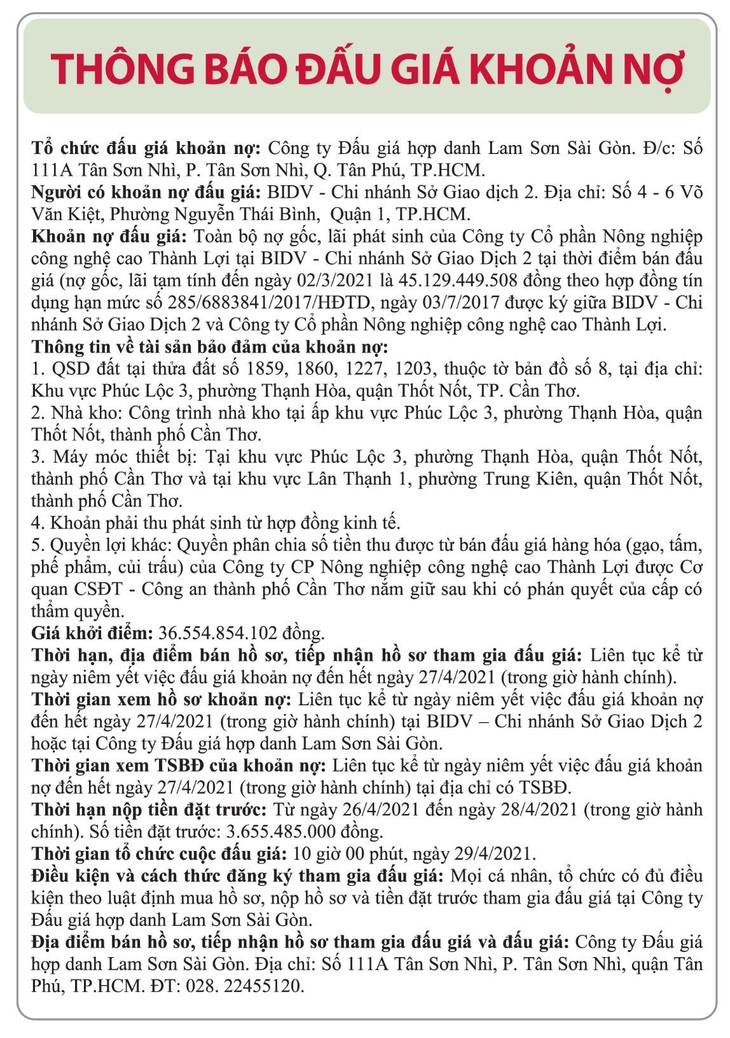 THÔNG BÁO ĐẤU GIÁ KHOẢN NỢ

Tổ chức đấu giá khoản nợ: Công ty Đấu giá hợp danh Lam Sơn Sài Gòn. Đ/c: Số 111A Tân Sơn Nhì, P. Tân Sơn Nhì, Q. Tân Phú, TP.HCM.
Người có khoản nợ đấu giá: BIDV - Chi nhánh Sở Giao dịch 2. Địa chỉ: Số 4 - 6 Võ Văn Kiệt, Phường Nguyễn Thái Bình, Quận 1, TP.HCM.
Khoản nợ đấu giá: Toàn bộ nợ gốc, lãi phát sinh của Công ty Cổ phần Nông nghiệp công nghệ cao Thành Lợi tại BIDV - Chi nhánh Sở Giao Dịch 2 tại thời điểm bán đấu giá (nợ gốc, lãi tạm tính đến ngày 02/3/2021 là 45.129.449.508 đồng theo hợp đồng tín dụng hạn mức số 285/6883841/2017/HĐTD, ngày 03/7/2017 được ký giữa BIDV - Chi nhánh Sở Giao Dịch 2 và Công ty Cổ phần Nông nghiệp công nghệ cao Thành Lợi.
Thông tin về tài sản bảo đảm của khoản nợ:
1. QSD đất tại thửa đất số 1859, 1860, 1227, 1203, thuộc tờ bản đồ số 8, tại địa chỉ: Khu vực Phúc Lộc 3, phường Thạnh Hòa, quận Thốt Nốt, TP. Cần Thơ.
2. Nhà kho: Công trình nhà kho tại ấp khu vực Phúc Lộc 3, phường Thạnh Hòa, quận Thốt Nốt, thành phố Cần Thơ.
3. Máy móc thiết bị: Tại khu vực Phúc Lộc 3, phường Thạnh Hòa, quận Thốt Nốt, thành phố Cần Thơ và tại khu vực Lân Thạnh 1, phường Trung Kiên, quận Thốt Nốt, thành phố Cần Thơ.
4. Khoản phải thu phát sinh từ hợp đồng kinh tế.
5. Quyền lợi khác: Quyền phân chia số tiền thu được từ bán đấu giá hàng hóa (gạo, tấm, phế phẩm, củi trấu) của Công ty CP Nông nghiệp công nghệ cao Thành Lợi được Cơ quan CSĐT - Công an thành phố Cần Thơ nắm giữ sau khi có phán quyết của cấp có thẩm quyền.
Giá khởi điểm: 36.554.854.102 đồng.
Thời hạn, địa điểm bán hồ sơ, tiếp nhận hồ sơ tham gia đấu giá: Liên tục kể từ ngày niêm yết việc đấu giá khoản nợ đến hết ngày 27/4/2021 (trong giờ hành chính).
Thời gian xem hồ sơ khoản nợ: Liên tục kể từ ngày niêm yết việc đấu giá khoản nợ đến hết ngày 27/4/2021 (trong giờ hành chính) tại BIDV – Chi nhánh Sở Giao Dịch 2 hoặc tại Công ty Đấu giá hợp danh Lam Sơn Sài Gòn.
Thời gian xem TSBĐ của khoản nợ: Liên tục kể từ ngày niêm yết việc đấu giá khoản nợ đến hết ngày 27/4/2021 (trong giờ hành chính) tại địa chỉ có TSBĐ.
Thời hạn nộp tiền đặt trước: Từ ngày 26/4/2021 đến ngày 28/4/2021 (trong giờ hành chính). Số tiền đặt trước: 3.655.485.000 đồng.
Thời gian tổ chức cuộc đấu giá: 10 giờ 00 phút, ngày 29/4/2021.
Điều kiện và cách thức đăng ký tham gia đấu giá: Mọi cá nhân, tổ chức có đủ điều kiện theo luật định mua hồ sơ, nộp hồ sơ và tiền đặt trước tham gia đấu giá tại Công ty Đấu giá hợp danh Lam Sơn Sài Gòn.
Địa điểm bán hồ sơ, tiếp nhận hồ sơ tham gia đấu giá và đấu giá: Công ty Đấu giá hợp danh Lam Sơn Sài Gòn. Địa chỉ: Số 111A Tân Sơn Nhì, P. Tân Sơn Nhì, quận Tân Phú, TP.HCM. ĐT: 028. 22455120.